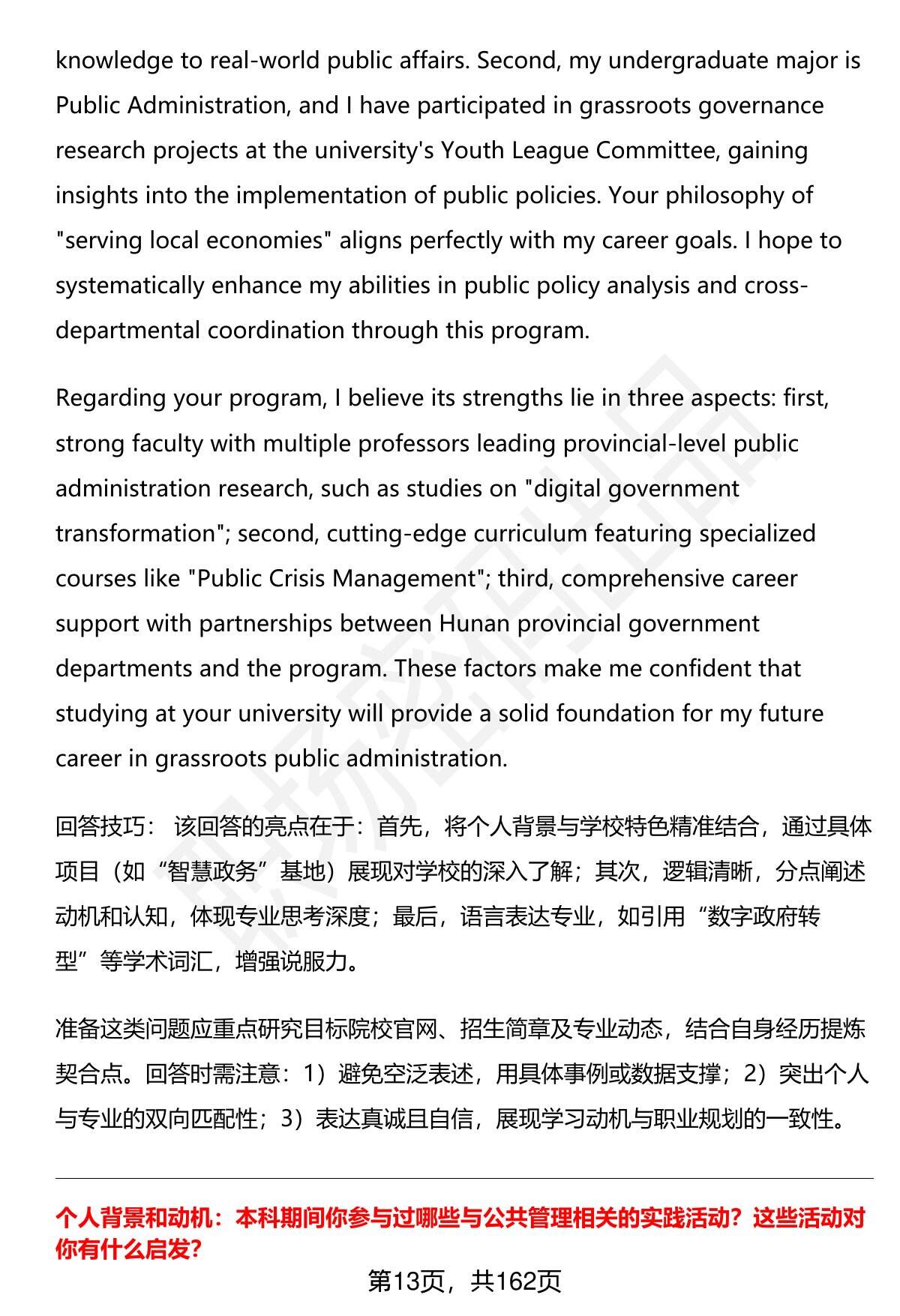 knowledge to real-world public affairs. Second, my undergraduate major is Public Administration, and I have participated in grassroots governance research projects at the university's Youth League Committee, gaining insights into the implementation of public policies. Your philosophy of "serving local economies" aligns perfectly with my career goals. I hope to systematically enhance my abilities in public policy analysis and cross-departmental coordination through this program.

Regarding your program, I believe its strengths lie in three aspects: first, strong faculty with multiple professors leading provincial-level public administration research, such as studies on "digital government transformation"; second, cutting-edge curriculum featuring specialized courses like "Public Crisis Management"; third, comprehensive career support with partnerships between Hunan provincial government departments and the program. These factors make me confident that studying at your university will provide a solid foundation for my future career in grassroots public administration.

回答技巧： 该回答的亮点在于：首先，将个人背景与学校特色精准结合，通过具体项目（如“智慧政务”基地）展现对学校的深入了解；其次，逻辑清晰，分点阐述动机和认知，体现专业思考深度；最后，语言表达专业，如引用“数字政府转型”等学术词汇，增强说服力。

准备这类问题应重点研究目标院校官网、招生简章及专业动态，结合自身经历提炼契合点。回答时需注意：1）避免空泛表述，用具体事例或数据支撑；2）突出个人与专业的双向匹配性；3）表达真诚且自信，展现学习动机与职业规划的一致性。

个人背景和动机：本科期间你参与过哪些与公共管理相关的实践活动？这些活动对你有什么启发?

第13页，共162页